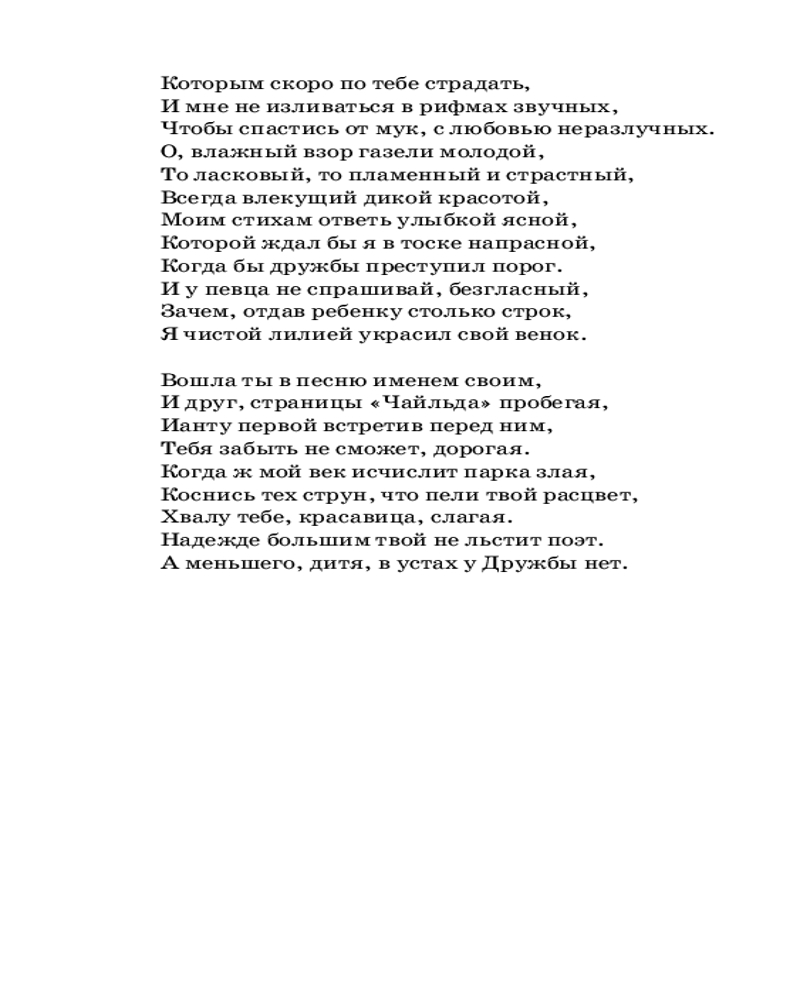 Которым скоро по тебе страдать,
И мне не изливаться в рифмах звучных,
Чтобы спастись от мук, с любовью неразлучных.
О, влажный взор газели молодой,
То ласковый, то пламенный и страстный,
Всегда влекущий дикой красотой,
Моим стихам ответь улыбкой ясной,
Которой ждал бы я в тоске напрасной,
Когда бы дружбы преступил порог.
И у певца не спрашивай, безгласный,
Зачем, отдав ребенку столько строк,
Я чистой лилией украсил свой венок.

Вошла ты в песню именем своим,
И друг, страницы «Чайльда» пробегая,
Ианту первой встретив перед ним,
Тебя забыть не сможет, дорогая.
Когда ж мой век исчислит парка злая,
Коснись тех струн, что пели твой расцвет,
Хвалу тебе, красавица, слагая.
Надежде большим твой не льстит поэт.
А меньшего, дитя, в устах у Дружбы нет.